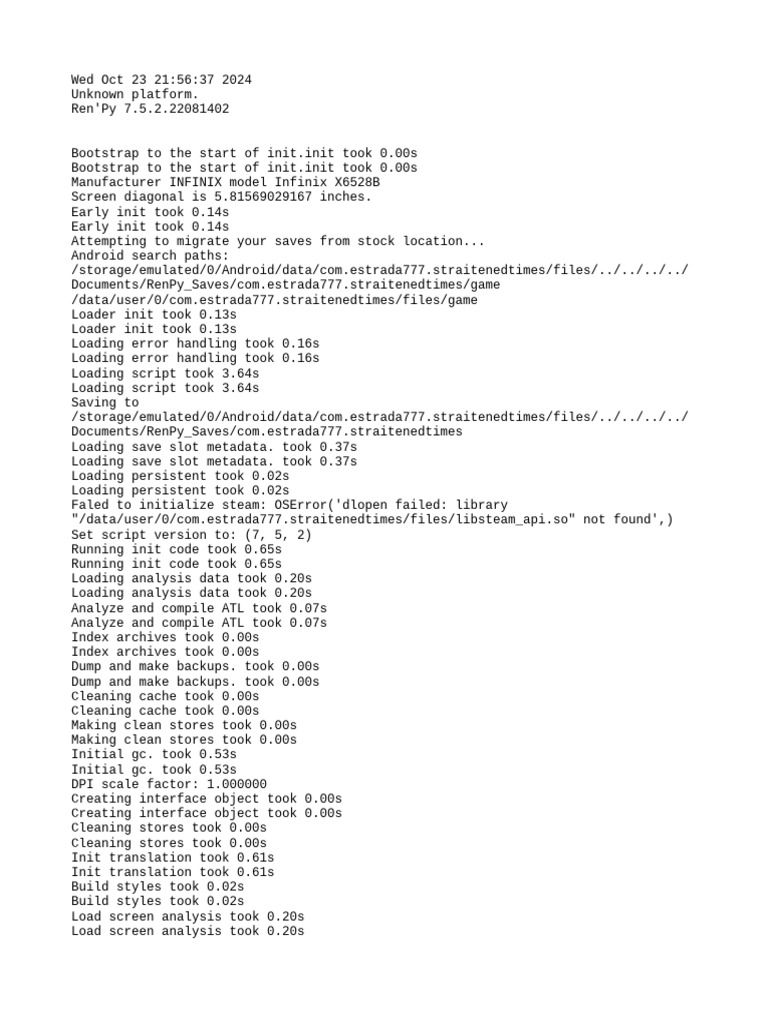 Wed Oct 23 21:56:37 2024
Unknown platform.
Ren'Py 7.5.2.22081402

Bootstrap to the start of init.init took 0.00s
Bootstrap to the start of init.init took 0.00s
Manufacturer INFINIX model Infinix X6528B
Screen diagonal is 5.81569029167 inches.
Early init took 0.14s
Early init took 0.14s
Attempting to migrate your saves from stock location...
Android search paths:
/storage/emulated/0/Android/data/com.estrada777.straitenedtimes/files/../../../../Documents/RenPy_Saves/com.estrada777.straitenedtimes/game
/data/user/0/com.estrada777.straitenedtimes/files/game
Loader init took 0.13s
Loader init took 0.13s
Loading error handling took 0.16s
Loading error handling took 0.16s
Loading script took 3.64s
Loading script took 3.64s
Saving to
/storage/emulated/0/Android/data/com.estrada777.straitenedtimes/files/../../../../Documents/RenPy_Saves/com.estrada777.straitenedtimes
Loading save slot metadata. took 0.37s
Loading save slot metadata. took 0.37s
Loading persistent took 0.02s
Loading persistent took 0.02s
Faled to initialize steam: OSError('dlopen failed: library "/data/user/0/com.estrada777.straitenedtimes/files/libsteam_api.so" not found',)
Set script version to: (7, 5, 2)
Running init code took 0.65s
Running init code took 0.65s
Loading analysis data took 0.20s
Loading analysis data took 0.20s
Analyze and compile ATL took 0.07s
Analyze and compile ATL took 0.07s
Index archives took 0.00s
Index archives took 0.00s
Dump and make backups. took 0.00s
Dump and make backups. took 0.00s
Cleaning cache took 0.00s
Cleaning cache took 0.00s
Making clean stores took 0.00s
Making clean stores took 0.00s
Initial gc. took 0.53s
Initial gc. took 0.53s
DPI scale factor: 1.000000
Creating interface object took 0.00s
Creating interface object took 0.00s
Cleaning stores took 0.00s
Cleaning stores took 0.00s
Init translation took 0.61s
Init translation took 0.61s
Build styles took 0.02s
Build styles took 0.02s
Load screen analysis took 0.20s
Load screen analysis took 0.20s